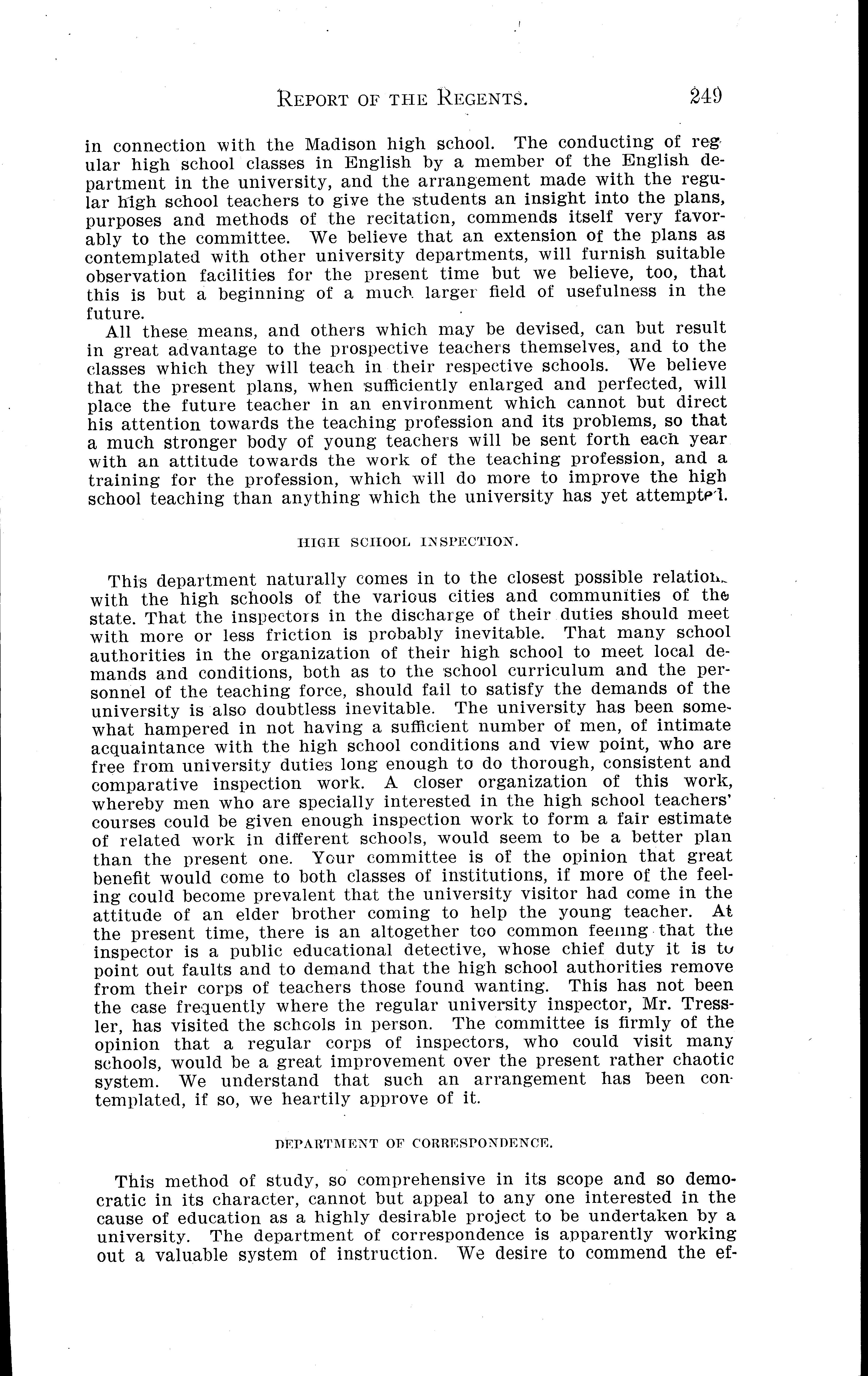 REPORT OF THE REGENTS. 249

in connection with the Madison high school. The conducting of regular high school classes in English by a member of the English department in the university, and the arrangement made with the regular high school teachers to give the students an insight into the plans, purposes and methods of the recitation, commends itself very favorably to the committee. We believe that an extension of the plans as contemplated with other university departments, will furnish suitable observation facilities for the present time but we believe, too, that this is but a beginning of a much larger field of usefulness in the future.

All these means, and others which may be devised, can but result in great advantage to the prospective teachers themselves, and to the classes which they will teach in their respective schools. We believe that the present plans, when sufficiently enlarged and perfected, will place the future teacher in an environment which cannot but direct his attention towards the teaching profession and its problems, so that a much stronger body of young teachers will be sent forth each year with an attitude towards the work of the teaching profession, and a training for the profession, which will do more to improve the high school teaching than anything which the university has yet attempted.

HIGH SCHOOL INSPECTION.

This department naturally comes in to the closest possible relation with the high schools of the various cities and communities of the state. That the inspectors in the discharge of their duties should meet with more or less friction is probably inevitable. That many school authorities in the organization of their high school to meet local demands and conditions, both as to the school curriculum and the personnel of the teaching force, should fail to satisfy the demands of the university is also doubtless inevitable. The university has been somewhat hampered in not having a sufficient number of men, of intimate acquaintance with the high school conditions and view point, who are free from university duties long enough to do thorough, consistent and comparative inspection work. A closer organization of this work, whereby men who are specially interested in the high school teachers' courses could be given enough inspection work to form a fair estimate of related work in different schools, would seem to be a better plan than the present one. Your committee is of the opinion that great benefit would come to both classes of institutions, if more of the feeling could become prevalent that the university visitor had come in the attitude of an elder brother coming to help the young teacher. At the present time, there is an altogether too common feeling that the inspector is a public educational detective, whose chief duty it is to point out faults and to demand that the high school authorities remove from their corps of teachers those found wanting. This has not been the case frequently where the regular university inspector, Mr. Tressler, has visited the schools in person. The committee is firmly of the opinion that a regular corps of inspectors, who could visit many schools, would be a great improvement over the present rather chaotic system. We understand that such an arrangement has been contemplated, if so, we heartily approve of it.

DEPARTMENT OF CORRESPONDENCE.

This method of study, so comprehensive in its scope and so democratic in its character, cannot but appeal to any one interested in the cause of education as a highly desirable project to be undertaken by a university. The department of correspondence is apparently working out a valuable system of instruction. We desire to commend the ef-